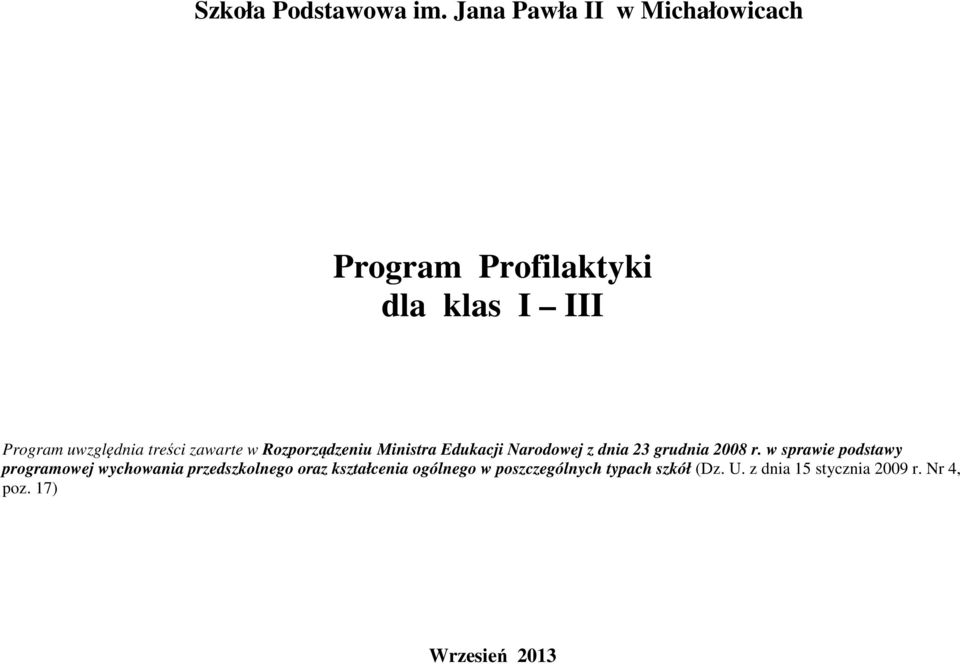 Szkoła Podstawowa im. Jana Pawła II w Michałowicach

Program Profilaktyki
dla klas I – III

Program uwzględnia treści zawarte w Rozporządzeniu Ministra Edukacji Narodowej z dnia 23 grudnia 2008 r. w sprawie podstawy programowej wychowania przedszkolnego oraz kształcenia ogólnego w poszczególnych typach szkół (Dz. U. z dnia 15 stycznia 2009 r. Nr 4, poz. 17)

Wrzesień 2013